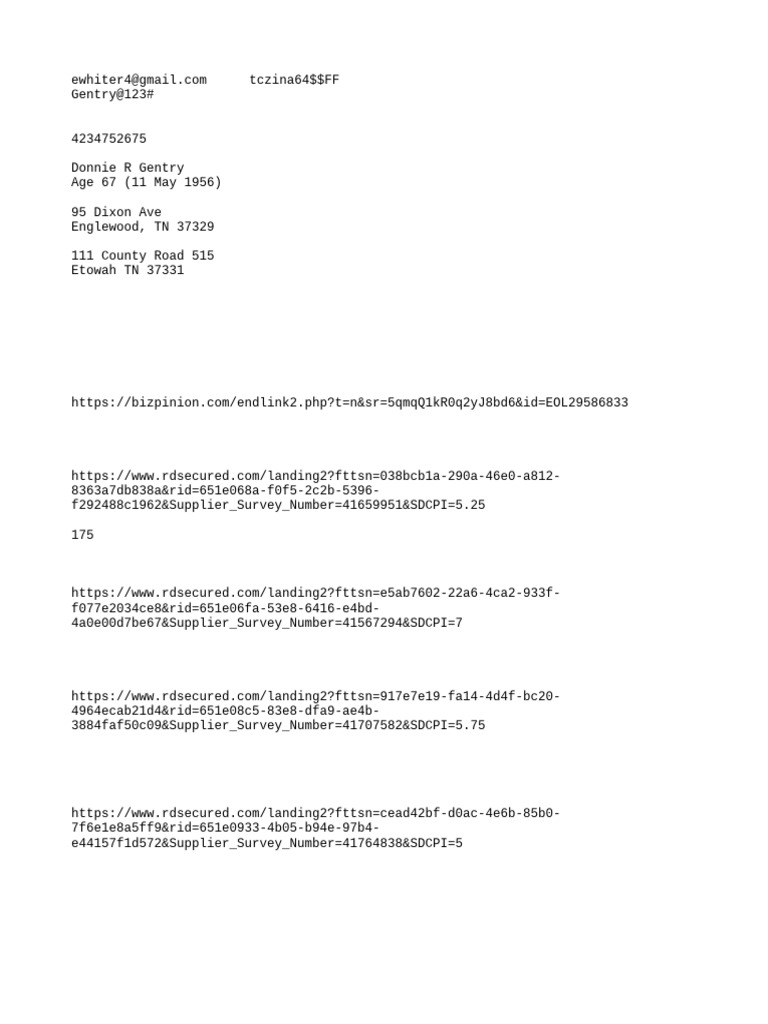 ewhiter4@gmail.com tczina64$$FF
Gentry@123#

4234752675

Donnie R Gentry
Age 67 (11 May 1956)

95 Dixon Ave
Englewood, TN 37329

111 County Road 515
Etowah TN 37331

https://bizpinion.com/endlink2.php?t=n&sr=5qmqQ1kR0q2yJ8bd6&id=EOL29586833

https://www.rdsecured.com/landing2?fttsn=038bcb1a-290a-46e0-a812-8363a7db838a&rid=651e068a-f0f5-2c2b-5396-f292488c1962&Supplier_Survey_Number=41659951&SDCPI=5.25

175

https://www.rdsecured.com/landing2?fttsn=e5ab7602-22a6-4ca2-933f-f077e2034ce8&rid=651e06fa-53e8-6416-e4bd-4a0e00d7be67&Supplier_Survey_Number=41567294&SDCPI=7

https://www.rdsecured.com/landing2?fttsn=917e7e19-fa14-4d4f-bc20-4964ecab21d4&rid=651e08c5-83e8-dfa9-ae4b-3884faf50c09&Supplier_Survey_Number=41707582&SDCPI=5.75

https://www.rdsecured.com/landing2?fttsn=cead42bf-d0ac-4e6b-85b0-7f6e1e8a5ff9&rid=651e0933-4b05-b94e-97b4-e44157f1d572&Supplier_Survey_Number=41764838&SDCPI=5